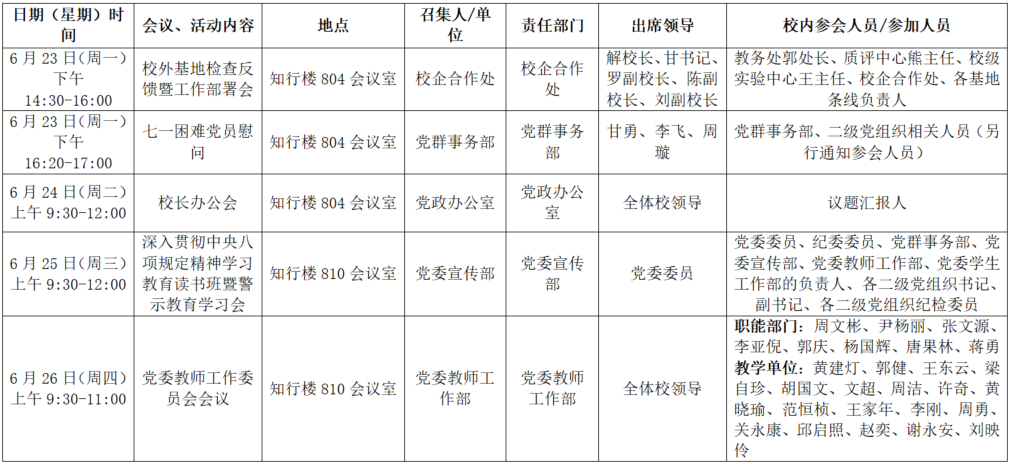 | 日期（星期）时间 | 会议、活动内容 | 地点 | 召集人/单位 | 责任部门 | 出席领导 | 校内参会人员/参加人员 |
|---|---|---|---|---|---|---|
| 6月23日(周一)下午14:30-16:00 | 校外基地检查反馈暨工作部署会 | 知行楼804会议室 | 校企合作处 | 校企合作处 | 解校长、甘书记、罗副校长、陈副校长、刘副校长 | 教务处郭处长、质评中心熊主任、校级实验中心王主任、校企合作处、各基地条线负责人 |
| 6月23日(周一)下午16:20-17:00 | 七一困难党员慰问 | 知行楼804会议室 | 党群事务部 | 党群事务部 | 甘勇、李飞、周璇 | 党群事务部、二级党组织相关人员（另行通知参会人员） |
| 6月24日(周二)上午9:30-12:00 | 校长办公会 | 知行楼804会议室 | 党政办公室 | 党政办公室 | 全体校领导 | 议题汇报人 |
| 6月25日(周三)上午9:30-12:00 | 深入贯彻中央八项规定精神学习教育读书班暨警示教育学习会 | 知行楼810会议室 | 党委宣传部 | 党委宣传部 | 党委委员 | 党委委员、纪委委员、党群事务部、党委宣传部、党委教师工作部、党委学生工作部的负责人、各二级党组织书记、副书记、各二级党组织纪检委员 |
| 6月26日(周四)上午9:30-11:00 | 党委教师工作委员会会议 | 知行楼810会议室 | 党委教师工作部 | 党委教师工作部 | 全体校领导 | 职能部门：周文彬、尹杨丽、张文源、李亚倪、郭庆、杨国辉、唐果林、蒋勇 教学单位：黄建灯、郭健、王东云、梁自珍、胡国文、文超、周洁、许奇、黄晓瑜、范恒桢、王家年、李刚、周勇、关永康、邱启照、赵奕、谢永安、刘映伶 |